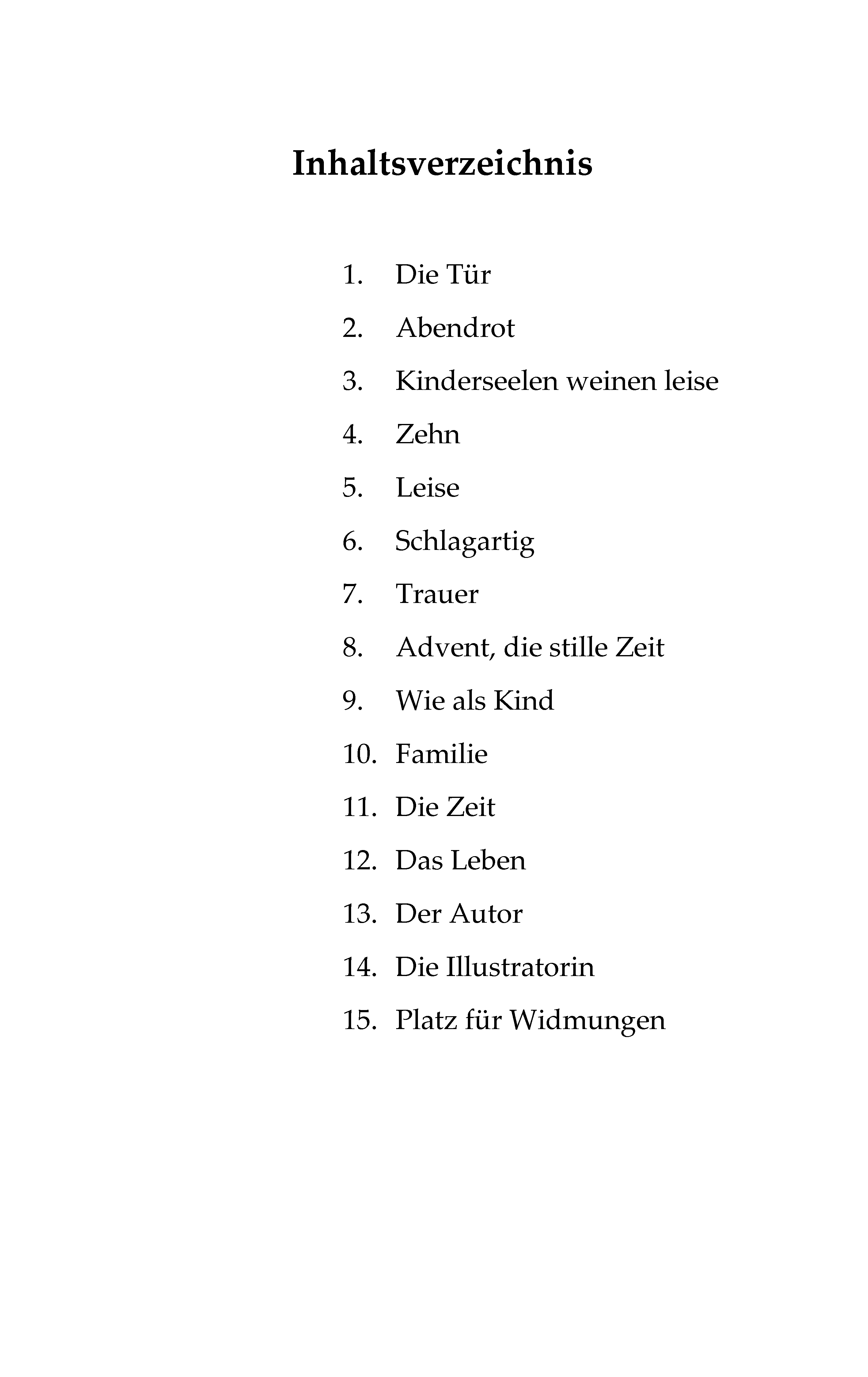 Inhaltsverzeichnis

1. Die Tür
2. Abendrot
3. Kinderseelen weinen leise
4. Zehn
5. Leise
6. Schlagartig
7. Trauer
8. Advent, die stille Zeit
9. Wie als Kind
10. Familie
11. Die Zeit
12. Das Leben
13. Der Autor
14. Die Illustratorin
15. Platz für Widmungen